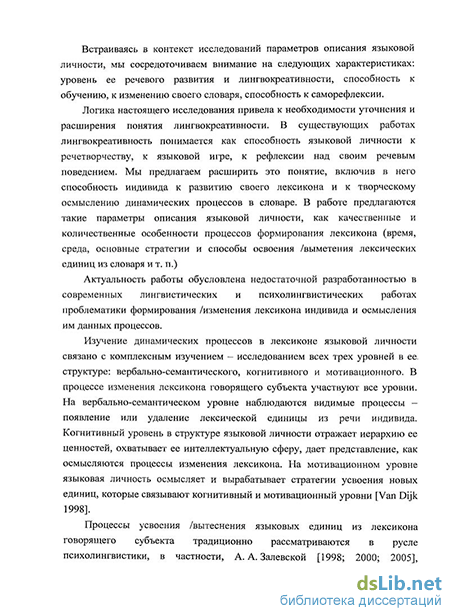 Встраиваясь в контекст исследований параметров описания языковой личности, мы сосредоточиваем внимание на следующих характеристиках: уровень ее речевого развития и лингвокреативности, способность к обучению, к изменению своего словаря, способность к саморефлексии.

Логика настоящего исследования привела к необходимости уточнения и расширения понятия лингвокреативности. В существующих работах лингвокреативность понимается как способность языковой личности к речетворчеству, к языковой игре, к рефлексии над своим речевым поведением. Мы предлагаем расширить это понятие, включив в него способность индивида к развитию своего лексикона и к творческому осмыслению динамических процессов в словаре. В работе предлагаются такие параметры описания языковой личности, как качественные и количественные особенности процессов формирования лексикона (время, среда, основные стратегии и способы освоения /выметения лексических единиц из словаря и т. п.)

Актуальность работы обусловлена недостаточной разработанностью в современных лингвистических и психолингвистических работах проблематики формирования /изменения лексикона индивида и осмысления им данных процессов.

Изучение динамических процессов в лексиконе языковой личности связано с комплексным изучением – исследованием всех трех уровней в ее структуре: вербально-семантического, когнитивного и мотивационного. В процессе изменения лексикона говорящего субъекта участвуют все уровни. На вербально-семантическом уровне наблюдаются видимые процессы – появление или удаление лексической единицы из речи индивида. Когнитивный уровень в структуре языковой личности отражает иерархию ее ценностей, охватывает ее интеллектуальную сферу, дает представление, как осмысляются процессы изменения лексикона. На мотивационном уровне языковая личность осмысляет и вырабатывает стратегии усвоения новых единиц, которые связывают когнитивный и мотивационный уровни [Van Dijk 1998].

Процессы усвоения /вытеснения языковых единиц из лексикона говорящего субъекта традиционно рассматриваются в русле психолингвистики, в частности, А. А. Залевской [1998; 2000; 2005],

dsLib.net
библиотека диссертаций